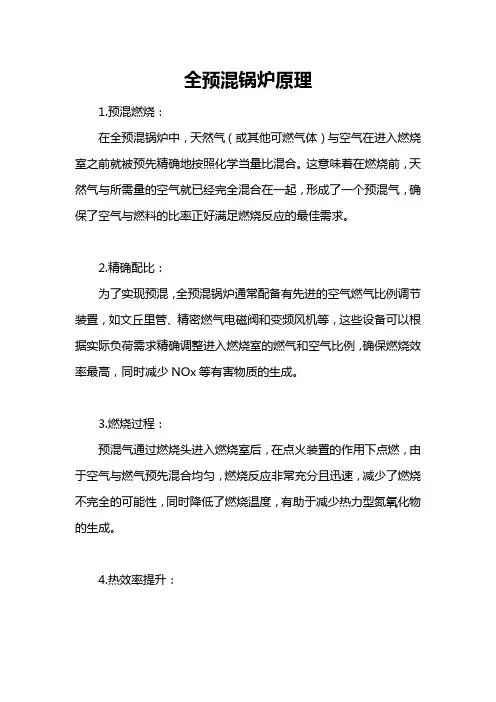 全预混锅炉原理

1.预混燃烧：

在全预混锅炉中，天然气（或其他可燃气体）与空气在进入燃烧室之前就被预先精确地按照化学当量比混合。这意味着在燃烧前，天然气与所需量的空气就已经完全混合在一起，形成了一个预混气，确保了空气与燃料的比率正好满足燃烧反应的最佳需求。

2.精确配比：

为了实现预混，全预混锅炉通常配备有先进的空气燃气比例调节装置，如文丘里管、精密燃气电磁阀和变频风机等，这些设备可以根据实际负荷需求精确调整进入燃烧室的燃气和空气比例，确保燃烧效率最高，同时减少 NOx 等有害物质的生成。

3.燃烧过程：

预混气通过燃烧头进入燃烧室后，在点火装置的作用下点燃，由于空气与燃气预先混合均匀，燃烧反应非常充分且迅速，减少了燃烧不完全的可能性，同时降低了燃烧温度，有助于减少热力型氮氧化物的生成。

4.热效率提升：